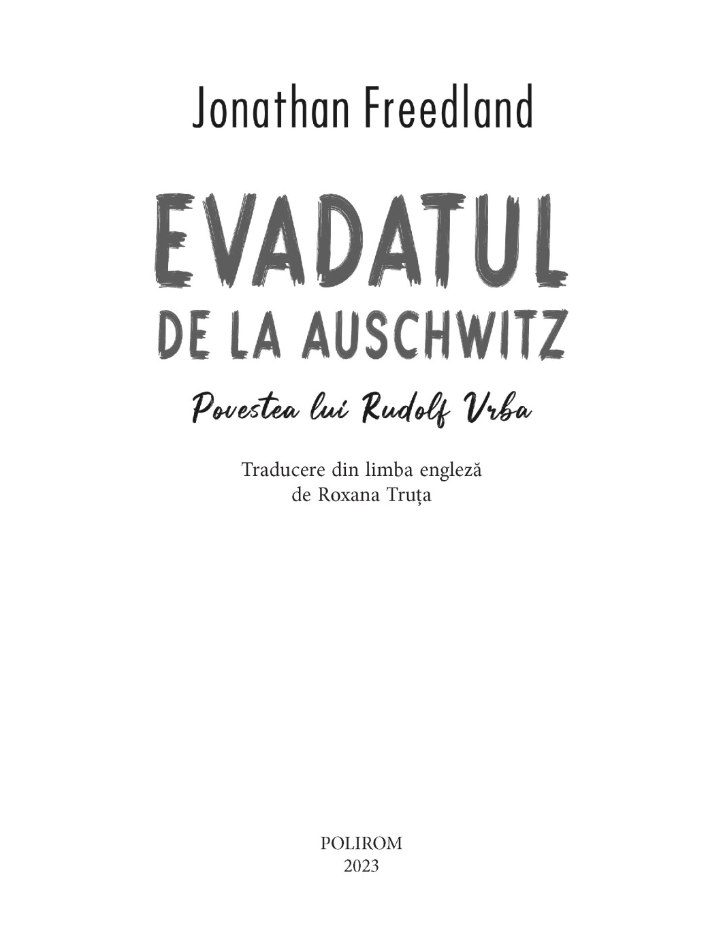 Jonathan Freedland

EVADATUL
DE LA AUSCHWITZ

Povestea lui Rudolf Vrba

Traducere din limba engleză
de Roxana Truța

POLIROM
2023